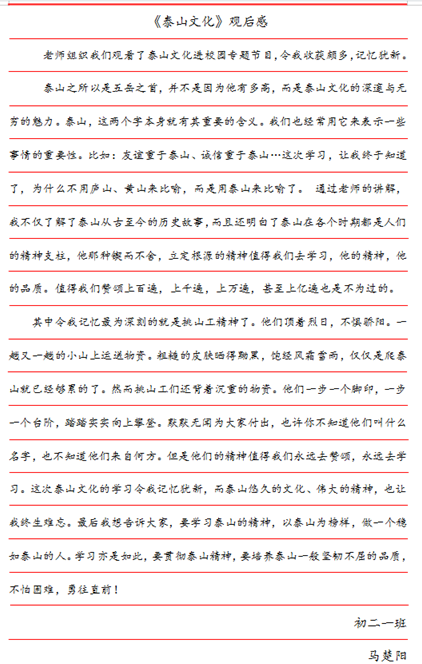 《泰山文化》观后感

老师组织我们观看了泰山文化进校园专题节目，令我收获颇多，记忆犹新。

泰山之所以是五岳之首，并不是因为他有多高，而是泰山文化的深邃与无穷的魅力。泰山，这两个字本身就有其重要的含义。我们也经常用它来表示一些事情的重要性。比如：友谊重于泰山、诚信重于泰山…这次学习，让我终于知道了，为什么不用庐山、黄山来比喻，而是用泰山来比喻了。 通过老师的讲解，我不仅了解了泰山从古至今的历史故事，而且还明白了泰山在各个时期都是人们的精神支柱，他那种锲而不舍，立定根源的精神值得我们去学习，他的精神，他的品质。值得我们赞颂上百遍，上千遍，上万遍，甚至上亿遍也是不为过的。

其中令我记忆最为深刻的就是挑山工精神了。他们顶着烈日，不惧骄阳。一趟又一趟的小山上运送物资。粗糙的皮肤晒得黝黑，饱经风霜雪雨，仅仅是爬泰山就已经够累的了。然而挑山工们还背着沉重的物资。他们一步一个脚印，一步一个台阶，踏踏实实向上攀登。默默无闻为大家付出，也许你不知道他们叫什么名字，也不知道他们来自何方。但是他们的精神值得我们永远去赞颂，永远去学习。这次泰山文化的学习令我记忆犹新，而泰山悠久的文化、伟大的精神，也让我终生难忘。最后我想告诉大家，要学习泰山的精神，以泰山为榜样，做一个稳如泰山的人。学习亦是如此，要贯彻泰山精神，要培养泰山一般坚韧不屈的品质，不怕困难，勇往直前！

初二一班

马楚阳